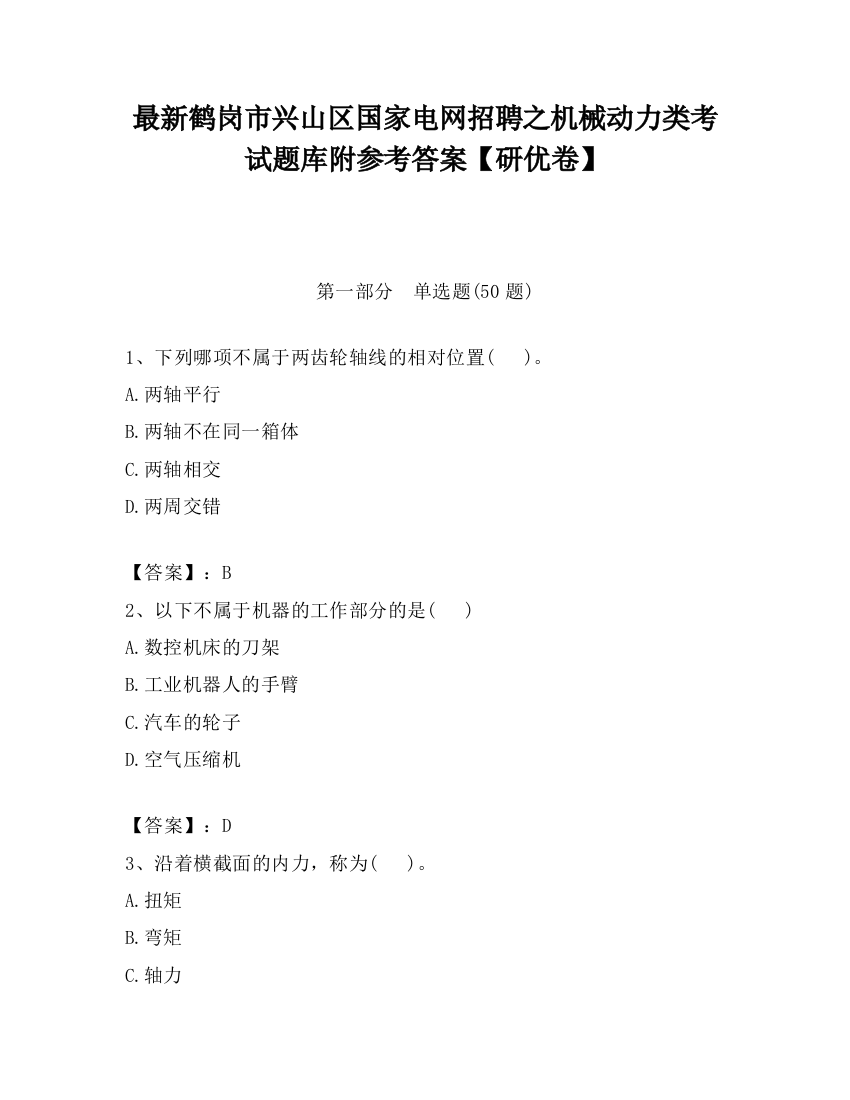 最新鹤岗市兴山区国家电网招聘之机械动力类考试题库附参考答案【研优卷】

第一部分　单选题(50 题)

1、下列哪项不属于两齿轮轴线的相对位置(　　)。

A.两轴平行

B.两轴不在同一箱体

C.两轴相交

D.两周交错

【答案】：B

2、以下不属于机器的工作部分的是(　　)

A.数控机床的刀架

B.工业机器人的手臂

C.汽车的轮子

D.空气压缩机

【答案】：D

3、沿着横截面的内力，称为(　　)。

A.扭矩

B.弯矩

C.轴力